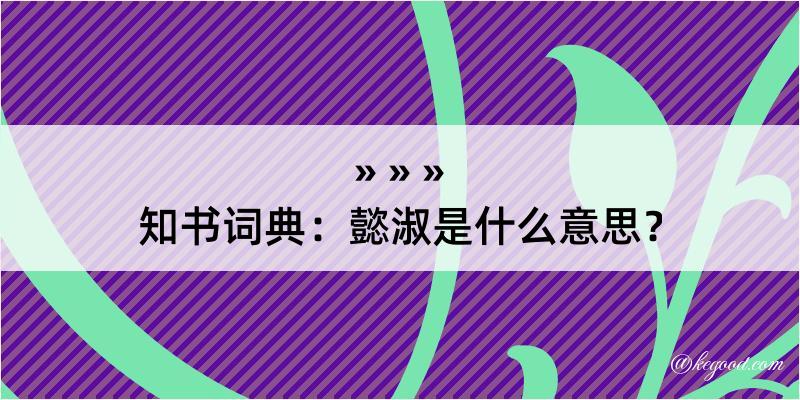 » » »
知书词典：懿淑是什么意思？

@kegood.com